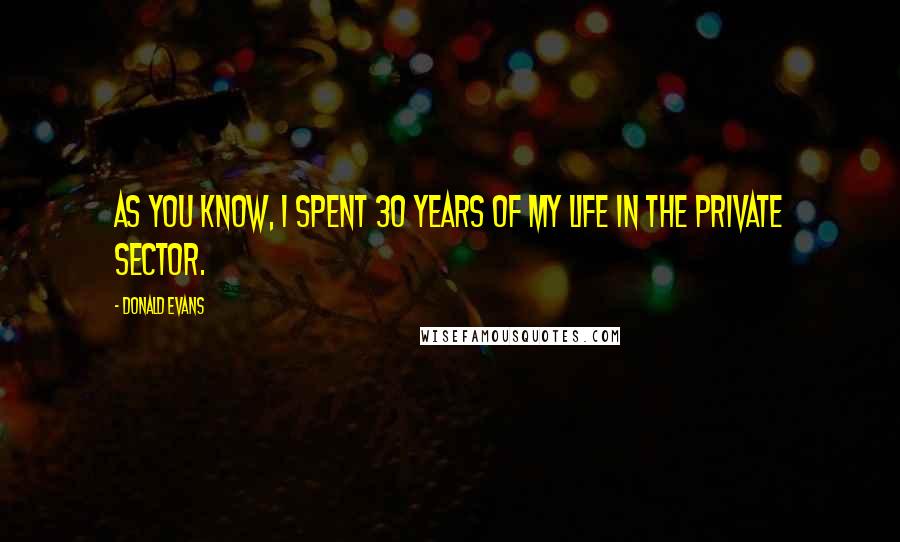 AS YOU KNOW, I SPENT 30 YEARS OF MY LIFE IN THE PRIVATE SECTOR.

- DONALD EVANS

WISEFAMOUSQUOTES.COM